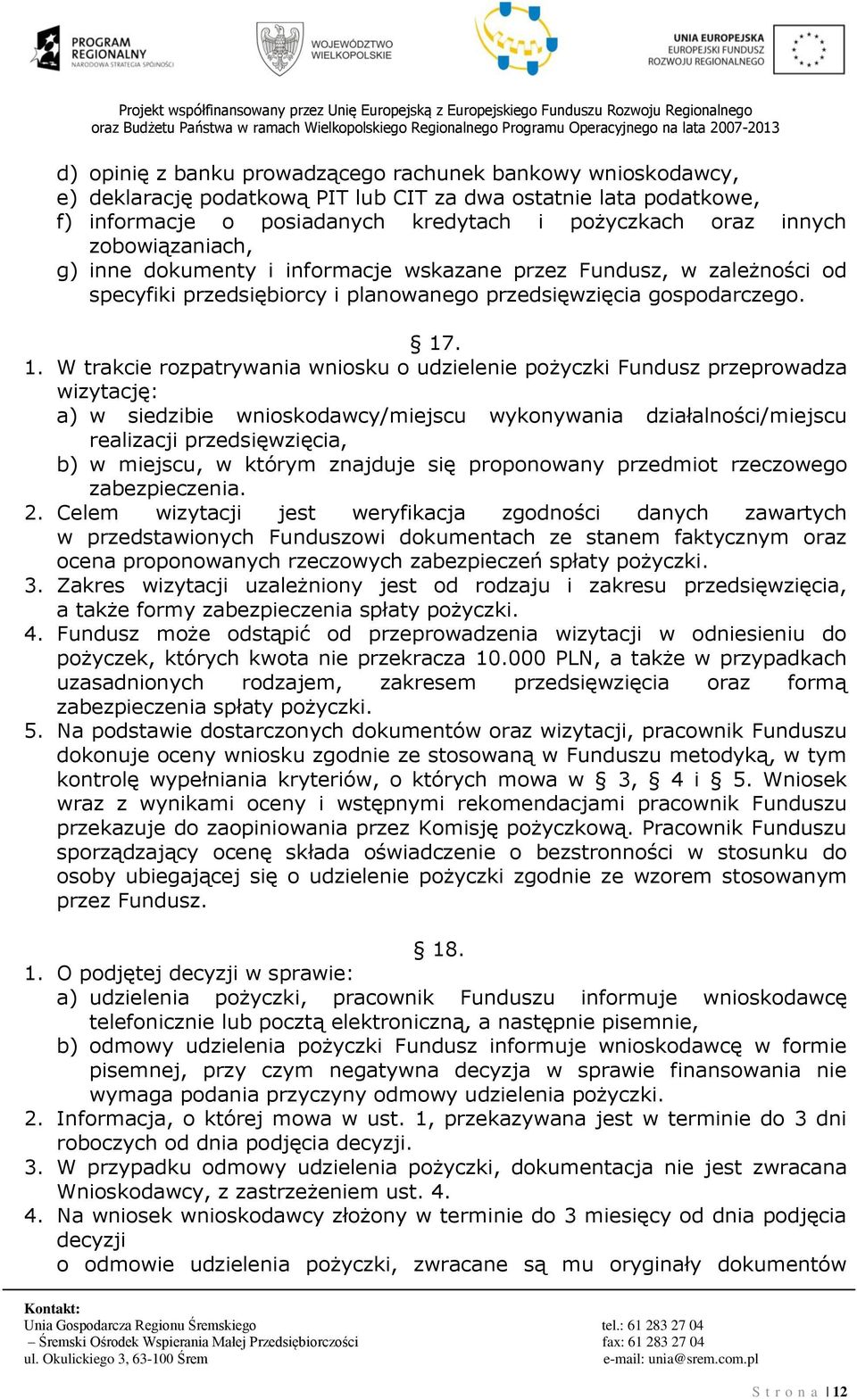 PROGRAM REGIONALNY NARODOWA STRATEGIA SPÓJNOŚCI

WOJEWÓDZTWO WIELKOPOLSKIE

UNIA EUROPEJSKA EUROPEJSKI FUNDUSZ ROZWOJU REGIONALNEGO

Projekt współfinansowany przez Unię Europejską z Europejskiego Funduszu Rozwoju Regionalnego oraz Budżetu Państwa w ramach Wielkopolskiego Regionalnego Programu Operacyjnego na lata 2007-2013

d) opinię z banku prowadzącego rachunek bankowy wnioskodawcy,
e) deklarację podatkową PIT lub CIT za dwa ostatnie lata podatkowe,
f) informacje o posiadanych kredytach i pożyczkach oraz innych zobowiązaniach,
g) inne dokumenty i informacje wskazane przez Fundusz, w zależności od specyfiki przedsiębiorcy i planowanego przedsięwzięcia gospodarczego.

§ 17.

1. W trakcie rozpatrywania wniosku o udzielenie pożyczki Fundusz przeprowadza wizytację:
a) w siedzibie wnioskodawcy/miejscu wykonywania działalności/miejscu realizacji przedsięwzięcia,
b) w miejscu, w którym znajduje się proponowany przedmiot rzeczowego zabezpieczenia.
2. Celem wizytacji jest weryfikacja zgodności danych zawartych w przedstawionych Funduszowi dokumentach ze stanem faktycznym oraz ocena proponowanych rzeczowych zabezpieczeń spłaty pożyczki.
3. Zakres wizytacji uzależniony jest od rodzaju i zakresu przedsięwzięcia, a także formy zabezpieczenia spłaty pożyczki.
4. Fundusz może odstąpić od przeprowadzenia wizytacji w odniesieniu do pożyczek, których kwota nie przekracza 10.000 PLN, a także w przypadkach uzasadnionych rodzajem, zakresem przedsięwzięcia oraz formą zabezpieczenia spłaty pożyczki.
5. Na podstawie dostarczonych dokumentów oraz wizytacji, pracownik Funduszu dokonuje oceny wniosku zgodnie ze stosowaną w Funduszu metodyką, w tym kontrolę wypełniania kryteriów, o których mowa w § 3, § 4 i § 5. Wniosek wraz z wynikami oceny i wstępnymi rekomendacjami pracownik Funduszu przekazuje do zaopiniowania przez Komisję pożyczkową. Pracownik Funduszu sporządzający ocenę składa oświadczenie o bezstronności w stosunku do osoby ubiegającej się o udzielenie pożyczki zgodnie ze wzorem stosowanym przez Fundusz.

§ 18.

1. O podjętej decyzji w sprawie:
a) udzielenia pożyczki, pracownik Funduszu informuje wnioskodawcę telefonicznie lub pocztą elektroniczną, a następnie pisemnie,
b) odmowy udzielenia pożyczki Fundusz informuje wnioskodawcę w formie pisemnej, przy czym negatywna decyzja w sprawie finansowania nie wymaga podania przyczyny odmowy udzielenia pożyczki.
2. Informacja, o której mowa w ust. 1, przekazywana jest w terminie do 3 dni roboczych od dnia podjęcia decyzji.
3. W przypadku odmowy udzielenia pożyczki, dokumentacja nie jest zwracana Wnioskodawcy, z zastrzeżeniem ust. 4.
4. Na wniosek wnioskodawcy złożony w terminie do 3 miesięcy od dnia podjęcia decyzji
o odmowie udzielenia pożyczki, zwracane są mu oryginały dokumentów

Kontakt:
Unia Gospodarcza Regionu Śremskiego
– Śremski Ośrodek Wspierania Małej Przedsiębiorczości
ul. Okulickiego 3, 63-100 Śrem
tel.: 61 283 27 04
fax: 61 283 27 04
e-mail: unia@srem.com.pl

S t r o n a | 12